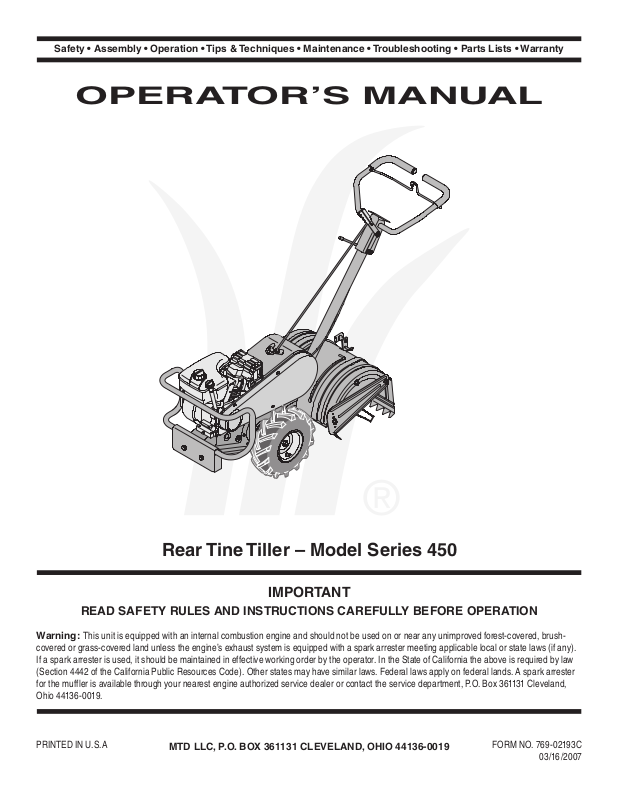 Safety • Assembly • Operation • Tips & Techniques • Maintenance • Troubleshooting • Parts Lists • Warranty

OPERATOR'S MANUAL

®

Rear Tine Tiller – Model Series 450

IMPORTANT
READ SAFETY RULES AND INSTRUCTIONS CAREFULLY BEFORE OPERATION

Warning: This unit is equipped with an internal combustion engine and should not be used on or near any unimproved forest-covered, brush-covered or grass-covered land unless the engine's exhaust system is equipped with a spark arrester meeting applicable local or state laws (if any). If a spark arrester is used, it should be maintained in effective working order by the operator. In the State of California the above is required by law (Section 4442 of the California Public Resources Code). Other states may have similar laws. Federal laws apply on federal lands. A spark arrester for the muffler is available through your nearest engine authorized service dealer or contact the service department, P.O. Box 361131 Cleveland, Ohio 44136-0019.

PRINTED IN U.S.A

MTD LLC, P.O. BOX 361131 CLEVELAND, OHIO 44136-0019

FORM NO. 769-02193C
03/16/2007